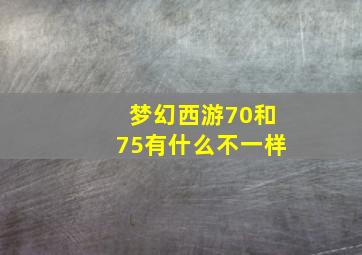 梦幻西游70和75有什么不一样